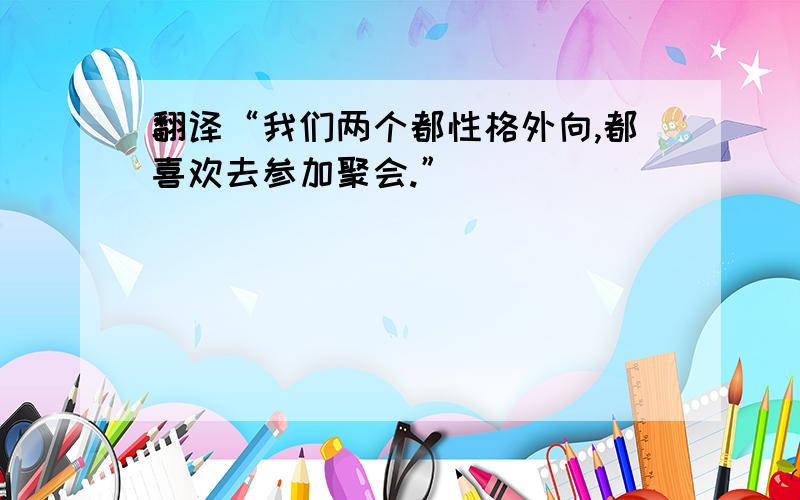 翻译“我们两个都性格外向,都喜欢去参加聚会.”